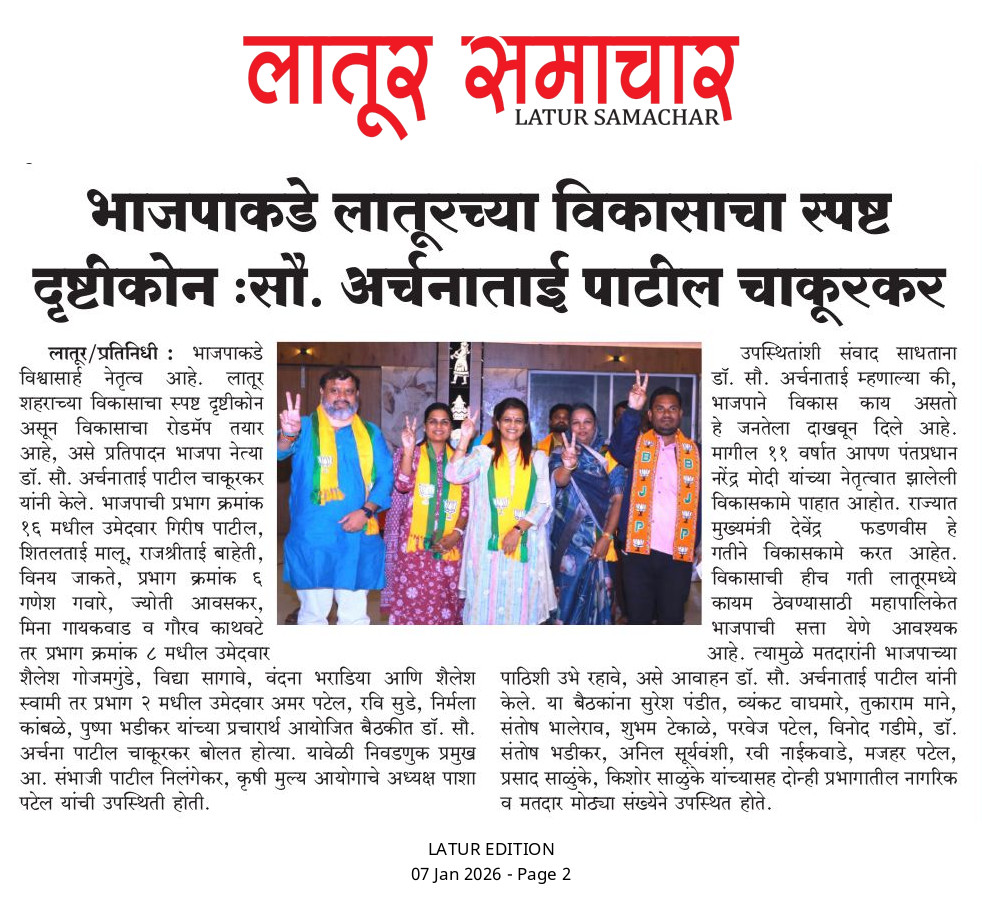 लातूर समाचार
LATUR SAMACHAR

भाजपाकडे लातूरच्या विकासाचा स्पष्ट दृष्टीकोन :सौं. अर्चनाताई पाटील चाकूरकर

लातूर/प्रतिनिधी : भाजपाकडे विश्वासार्ह नेतृत्व आहे. लातूर शहराच्या विकासाचा स्पष्ट दृष्टीकोन असून विकासाचा रोडमॅप तयार आहे, असे प्रतिपादन भाजपा नेत्या डॉ. सौ. अर्चनाताई पाटील चाकूरकर यांनी केले. भाजपाची प्रभाग क्रमांक १६ मधील उमेदवार गिरीष पाटील, शितलताई मालू, राजश्रीताई बाहेती, विनय जाकते, प्रभाग क्रमांक ६ गणेश गवारे, ज्योती आवसकर, मिना गायकवाड व गौरव काथवटे तर प्रभाग क्रमांक ८ मधील उमेदवार शैलेश गोजमगुंडे, विद्या सागावे, वंदना भराडिया आणि शैलेश स्वामी तर प्रभाग २ मधील उमेदवार अमर पटेल, रवि सुडे, निर्मला कांबळे, पुष्पा भडीकर यांच्या प्रचारार्थ आयोजित बैठकीत डॉ. सौ. अर्चना पाटील चाकूरकर बोलत होत्या. यावेळी निवडणुक प्रमुख आ. संभाजी पाटील निलंगेकर, कृषी मुल्य आयोगाचे अध्यक्ष पाशा पटेल यांची उपस्थिती होती.

उपस्थितांशी संवाद साधताना डॉ. सौ. अर्चनाताई म्हणाल्या की, भाजपाने विकास काय असतो हे जनतेला दाखवून दिले आहे. मागील ११ वर्षात आपण पंतप्रधान नरेंद्र मोदी यांच्या नेतृत्वात झालेली विकासकामे पाहात आहोत. राज्यात मुख्यमंत्री देवेंद्र फडणवीस हे गतीने विकासकामे करत आहेत. विकासाची हीच गती लातूरमध्ये कायम ठेवण्यासाठी महापालिकेत भाजपाची सत्ता येणे आवश्यक आहे. त्यामुळे मतदारांनी भाजपाच्या पाठिशी उभे रहावे, असे आवाहन डॉ. सौ. अर्चनाताई पाटील यांनी केले. या बैठकांना सुरेश पंडीत, व्यंकट वाघमारे, तुकाराम माने, संतोष भालेराव, शुभम टेकाळे, परवेज पटेल, विनोद गडीमे, डॉ. संतोष भडीकर, अनिल सूर्यवंशी, रवी नाईकवाडे, मजहर पटेल, प्रसाद साळुंके, किशोर साळुंके यांच्यासह दोन्ही प्रभागातील नागरिक व मतदार मोठ्या संख्येने उपस्थित होते.

BJP

LATUR EDITION
07 Jan 2026 - Page 2